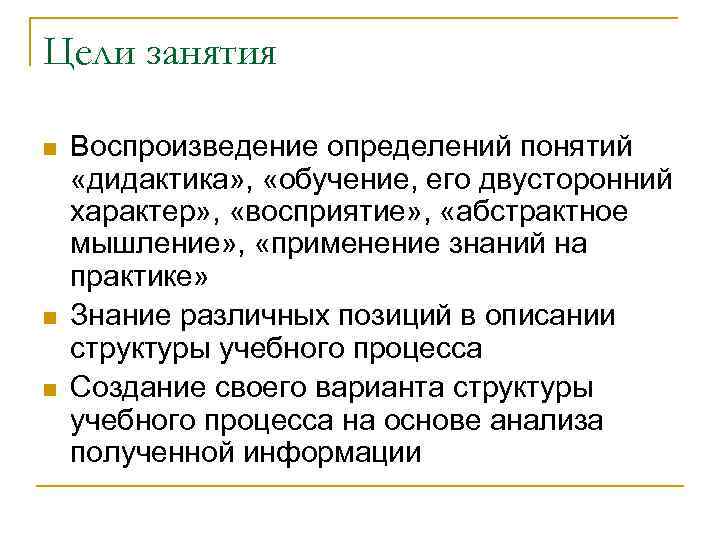 Цели занятия

Воспроизведение определений понятий «дидактика», «обучение, его двусторонний характер», «восприятие», «абстрактное мышление», «применение знаний на практике»

Знание различных позиций в описании структуры учебного процесса

Создание своего варианта структуры учебного процесса на основе анализа полученной информации